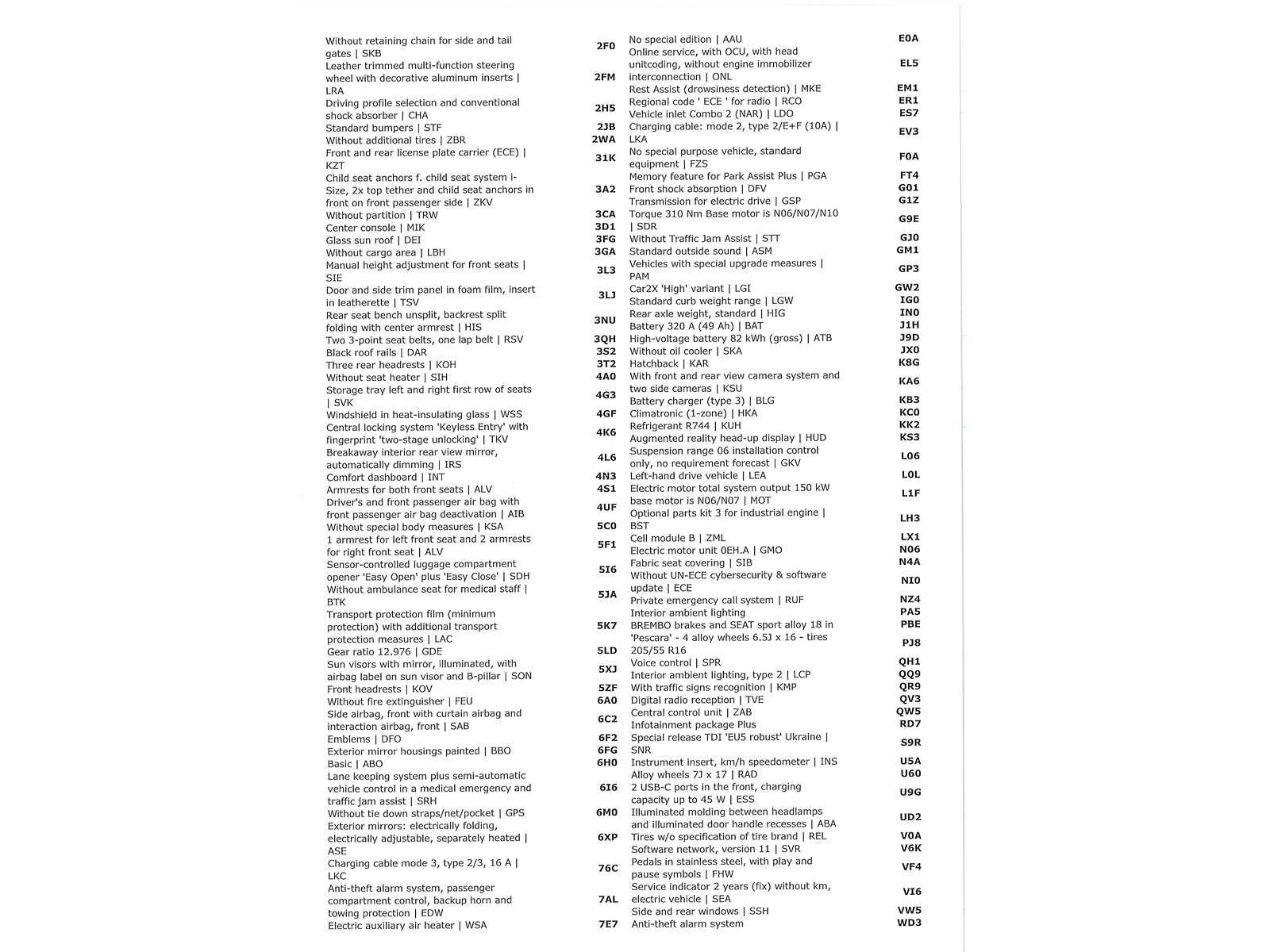 | | |
|---|---|
| Without retaining chain for side and tail gates \| SKB | 2F0 |
| Leather trimmed multi-function steering wheel with decorative aluminum inserts \| LRA | 2FM |
| Driving profile selection and conventional shock absorber \| CHA | 2H5 |
| Standard bumpers \| STF | 2JB |
| Without additional tires \| ZBR | 2WA |
| Front and rear license plate carrier (ECE) \| KZT | 31K |
| Child seat anchors f. child seat system i-Size, 2x top tether and child seat anchors in front on front passenger side \| ZKV | 3A2 |
| Without partition \| TRW | 3CA |
| Center console \| MIK | 3D1 |
| Glass sun roof \| DEI | 3FG |
| Without cargo area \| LBH | 3GA |
| Manual height adjustment for front seats \| SIE | 3L3 |
| Door and side trim panel in foam film, insert in leatherette \| TSV | 3LJ |
| Rear seat bench unsplit, backrest split folding with center armrest \| HIS | 3NU |
| Two 3-point seat belts, one lap belt \| RSV | 3QH |
| Black roof rails \| DAR | 3S2 |
| Three rear headrests \| KOH | 3T2 |
| Without seat heater \| SIH | 4A0 |
| Storage tray left and right first row of seats \| SVK | 4G3 |
| Windshield in heat-insulating glass \| WSS | 4GF |
| Central locking system 'Keyless Entry' with fingerprint 'two-stage unlocking' \| TKV | 4K6 |
| Breakaway interior rear view mirror, automatically dimming \| IRS | 4L6 |
| Comfort dashboard \| INT | 4N3 |
| Armrests for both front seats \| ALV | 4S1 |
| Driver's and front passenger air bag with front passenger air bag deactivation \| AIB | 4UF |
| Without special body measures \| KSA | 5C0 |
| 1 armrest for left front seat and 2 armrests for right front seat \| ALV | 5F1 |
| Sensor-controlled luggage compartment opener 'Easy Open' plus 'Easy Close' \| SDH | 5I6 |
| Without ambulance seat for medical staff \| BTK | 5JA |
| Transport protection film (minimum protection) with additional transport protection measures \| LAC | 5K7 |
| Gear ratio 12.976 \| GDE | 5LD |
| Sun visors with mirror, illuminated, with airbag label on sun visor and B-pillar \| SON | 5XJ |
| Front headrests \| KOV | 5ZF |
| Without fire extinguisher \| FEU | 6A0 |
| Side airbag, front with curtain airbag and interaction airbag, front \| SAB | 6C2 |
| Emblems \| DFO | 6F2 |
| Exterior mirror housings painted \| BBO | 6FG |
| Basic \| ABO | 6H0 |
| Lane keeping system plus semi-automatic vehicle control in a medical emergency and traffic jam assist \| SRH | 6I6 |
| Without tie down straps/net/pocket \| GPS | 6M0 |
| Exterior mirrors: electrically folding, electrically adjustable, separately heated \| ASE | 6XP |
| Charging cable mode 3, type 2/3, 16 A \| LKC | 76C |
| Anti-theft alarm system, passenger compartment control, backup horn and towing protection \| EDW | 7AL |
| Electric auxiliary air heater \| WSA | 7E7 |

| | |
|---|---|
| No special edition \| AAU | E0A |
| Online service, with OCU, with head unitcoding, without engine immobilizer interconnection \| ONL | EL5 |
| Rest Assist (drowsiness detection) \| MKE | EM1 |
| Regional code ' ECE ' for radio \| RCO | ER1 |
| Vehicle inlet Combo 2 (NAR) \| LDO | ES7 |
| Charging cable: mode 2, type 2/E+F (10A) \| LKA | EV3 |
| No special purpose vehicle, standard equipment \| FZS | F0A |
| Memory feature for Park Assist Plus \| PGA | FT4 |
| Front shock absorption \| DFV | G01 |
| Transmission for electric drive \| GSP | G1Z |
| Torque 310 Nm Base motor is N06/N07/N10 \| SDR | G9E |
| Without Traffic Jam Assist \| STT | GJ0 |
| Standard outside sound \| ASM | GM1 |
| Vehicles with special upgrade measures \| PAM | GP3 |
| Car2X 'High' variant \| LGI | GW2 |
| Standard curb weight range \| LGW | IG0 |
| Rear axle weight, standard \| HIG | IN0 |
| Battery 320 A (49 Ah) \| BAT | J1H |
| High-voltage battery 82 kWh (gross) \| ATB | J9D |
| Without oil cooler \| SKA | JX0 |
| Hatchback \| KAR | K8G |
| With front and rear view camera system and two side cameras \| KSU | KA6 |
| Battery charger (type 3) \| BLG | KB3 |
| Climatronic (1-zone) \| HKA | KC0 |
| Refrigerant R744 \| KUH | KK2 |
| Augmented reality head-up display \| HUD | KS3 |
| Suspension range 06 installation control only, no requirement forecast \| GKV | L06 |
| Left-hand drive vehicle \| LEA | L0L |
| Electric motor total system output 150 kW base motor is N06/N07 \| MOT | L1F |
| Optional parts kit 3 for industrial engine \| BST | LH3 |
| Cell module B \| ZML | LX1 |
| Electric motor unit 0EH.A \| GMO | N06 |
| Fabric seat covering \| SIB | N4A |
| Without UN-ECE cybersecurity & software update \| ECE | NI0 |
| Private emergency call system \| RUF | NZ4 |
| Interior ambient lighting | PA5 |
| BREMBO brakes and SEAT sport alloy 18 in | PBE |
| 'Pescara' - 4 alloy wheels 6.5J x 16 - tires 205/55 R16 | PJ8 |
| Voice control \| SPR | QH1 |
| Interior ambient lighting, type 2 \| LCP | QQ9 |
| With traffic signs recognition \| KMP | QR9 |
| Digital radio reception \| TVE | QV3 |
| Central control unit \| ZAB | QW5 |
| Infotainment package Plus | RD7 |
| Special release TDI 'EU5 robust' Ukraine \| SNR | S9R |
| Instrument insert, km/h speedometer \| INS | U5A |
| Alloy wheels 7J x 17 \| RAD | U60 |
| 2 USB-C ports in the front, charging capacity up to 45 W \| ESS | U9G |
| Illuminated molding between headlamps and illuminated door handle recesses \| ABA | UD2 |
| Tires w/o specification of tire brand \| REL | V0A |
| Software network, version 11 \| SVR | V6K |
| Pedals in stainless steel, with play and pause symbols \| FHW | VF4 |
| Service indicator 2 years (fix) without km, electric vehicle \| SEA | VI6 |
| Side and rear windows \| SSH | VW5 |
| Anti-theft alarm system | WD3 |